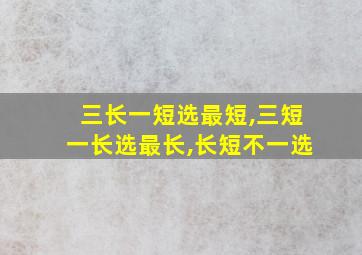 三长一短选最短,三短一长选最长,长短不一选